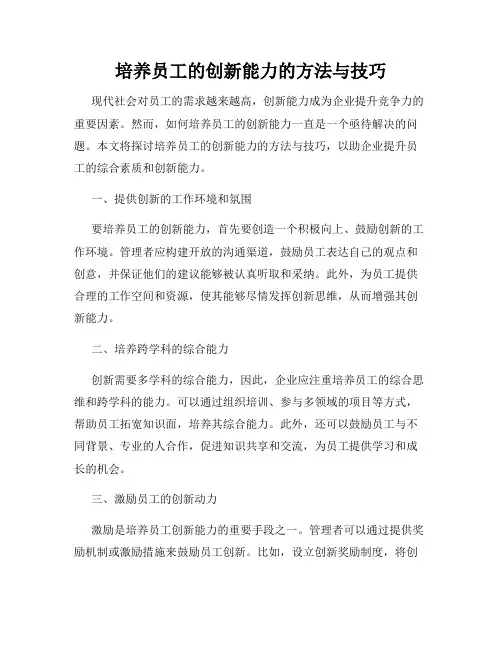 培养员工的创新能力的方法与技巧

现代社会对员工的需求越来越高，创新能力成为企业提升竞争力的重要因素。然而，如何培养员工的创新能力一直是一个亟待解决的问题。本文将探讨培养员工的创新能力的方法与技巧，以助企业提升员工的综合素质和创新能力。

一、提供创新的工作环境和氛围

要培养员工的创新能力，首先要创造一个积极向上、鼓励创新的工作环境。管理者应构建开放的沟通渠道，鼓励员工表达自己的观点和创意，并保证他们的建议能够被认真听取和采纳。此外，为员工提供合理的工作空间和资源，使其能够尽情发挥创新思维，从而增强其创新能力。

二、培养跨学科的综合能力

创新需要多学科的综合能力，因此，企业应注重培养员工的综合思维和跨学科的能力。可以通过组织培训、参与多领域的项目等方式，帮助员工拓宽知识面，培养其综合能力。此外，还可以鼓励员工与不同背景、专业的人合作，促进知识共享和交流，为员工提供学习和成长的机会。

三、激励员工的创新动力

激励是培养员工创新能力的重要手段之一。管理者可以通过提供奖励机制或激励措施来鼓励员工创新。比如，设立创新奖励制度，将创